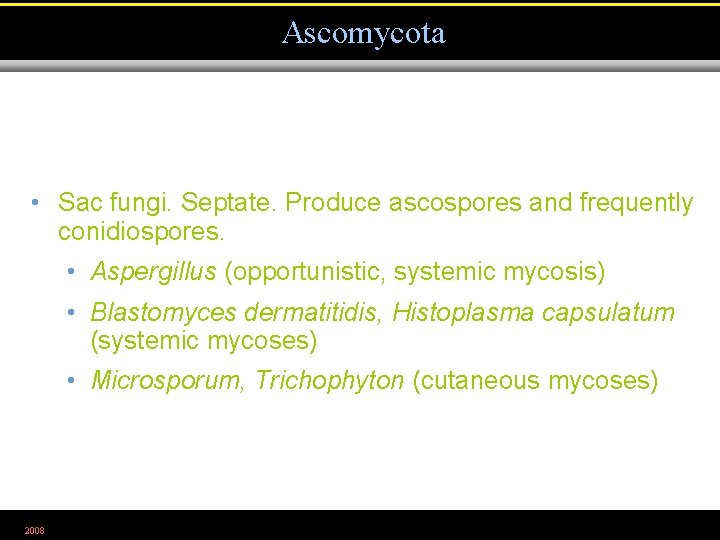 Ascomycota

• Sac fungi. Septate. Produce ascospores and frequently conidiospores.

• Aspergillus (opportunistic, systemic mycosis)

• Blastomyces dermatitidis, Histoplasma capsulatum (systemic mycoses)

• Microsporum, Trichophyton (cutaneous mycoses)

2008